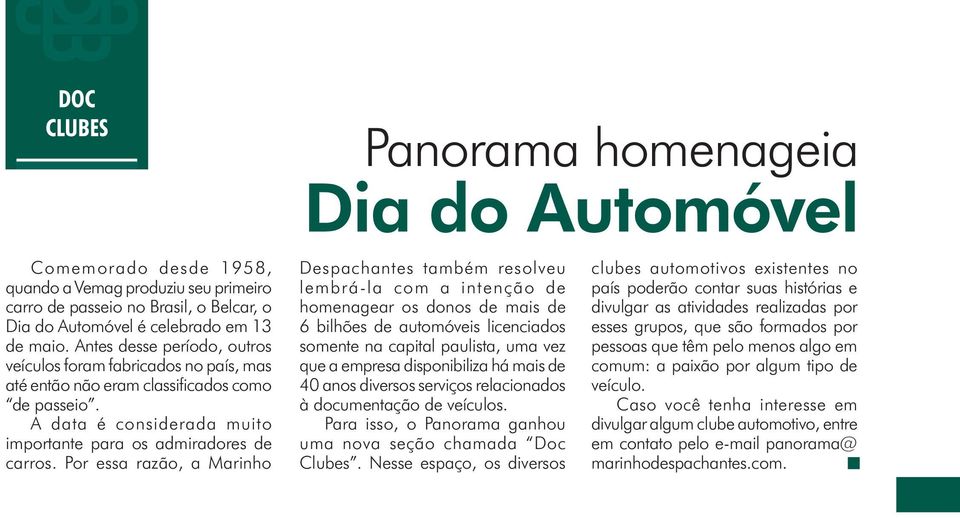 DOC CLUBES

Panorama homenageia
Dia do Automóvel

Comemorado desde 1958, quando a Vemag produziu seu primeiro carro de passeio no Brasil, o Belcar, o Dia do Automóvel é celebrado em 13 de maio. Antes desse período, outros veículos foram fabricados no país, mas até então não eram classificados como "de passeio".

A data é considerada muito importante para os admiradores de carros. Por essa razão, a Marinho Despachantes também resolveu lembrá-la com a intenção de homenagear os donos de mais de 6 bilhões de automóveis licenciados somente na capital paulista, uma vez que a empresa disponibiliza há mais de 40 anos diversos serviços relacionados à documentação de veículos.

Para isso, o Panorama ganhou uma nova seção chamada "Doc Clubes". Nesse espaço, os diversos clubes automotivos existentes no país poderão contar suas histórias e divulgar as atividades realizadas por esses grupos, que são formados por pessoas que têm pelo menos algo em comum: a paixão por algum tipo de veículo.

Caso você tenha interesse em divulgar algum clube automotivo, entre em contato pelo e-mail panorama@marinhodespachantes.com.